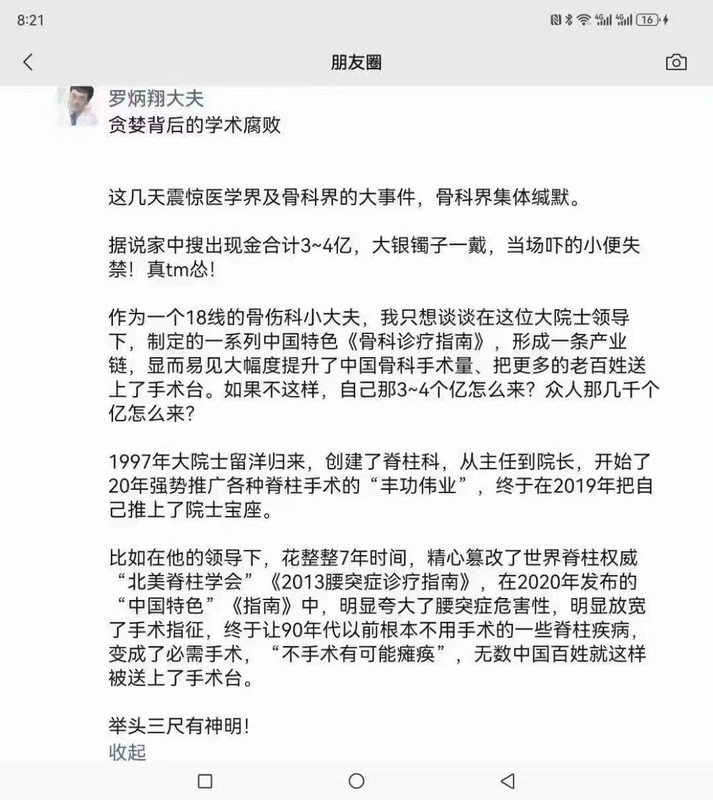 8:21

16

朋友圈

罗炳翔大夫
贪婪背后的学术腐败

这几天震惊医学界及骨科界的大事件，骨科界集体缄默。

据说家中搜出现金合计3~4亿，大银镯子一戴，当场吓的小便失禁！真tm怂！

作为一个18线的骨伤科小大夫，我只想谈谈在这位大院士领导下，制定的一系列中国特色《骨科诊疗指南》，形成一条产业链，显而易见大幅度提升了中国骨科手术量、把更多的老百姓送上了手术台。如果不这样，自己那3~4个亿怎么来？众人那几千个亿怎么来？

1997年大院士留洋归来，创建了脊柱科，从主任到院长，开始了20年强势推广各种脊柱手术的“丰功伟业”，终于在2019年把自己推上了院士宝座。

比如在他的领导下，花整整7年时间，精心篡改了世界脊柱权威“北美脊柱学会”《2013腰突症诊疗指南》，在2020年发布的“中国特色”《指南》中，明显夸大了腰突症危害性，明显放宽了手术指征，终于让90年代以前根本不用手术的一些脊柱疾病，变成了必需手术，“不手术有可能瘫痪”，无数中国百姓就这样被送上了手术台。

举头三尺有神明！
收起